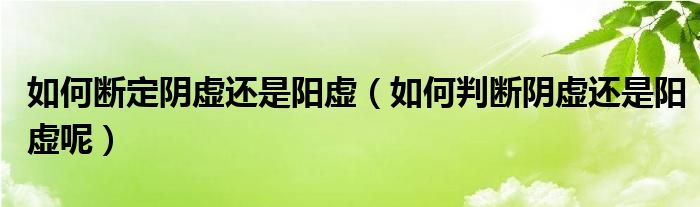 如何断定阴虚还是阳虚（如何判断阴虚还是阳虚呢）